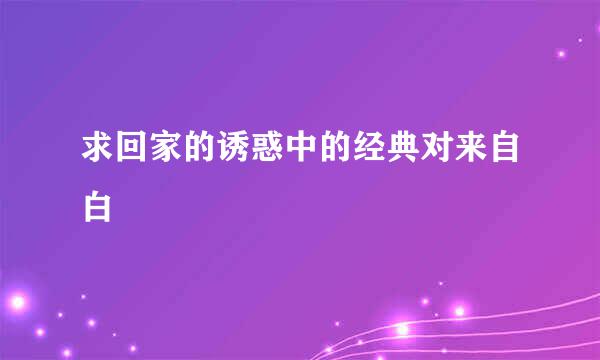 求回家的诱惑中的经典对来自白